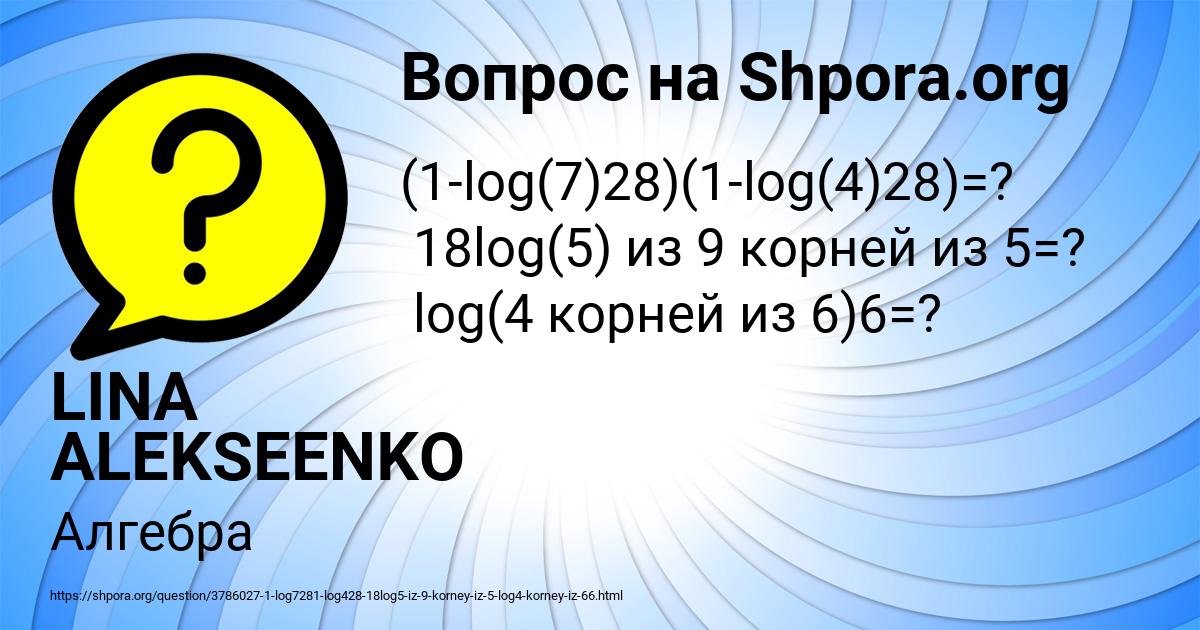 Вопрос на Shpora.org

(1-log(7)28)(1-log(4)28)=?
18log(5) из 9 корней из 5=?
log(4 корней из 6)6=?

LINA ALEKSEENKO

Алгебра

https://shpora.org/question/3786027-1-log7281-log428-18log5-iz-9-korney-iz-5-log4-korney-iz-66.html